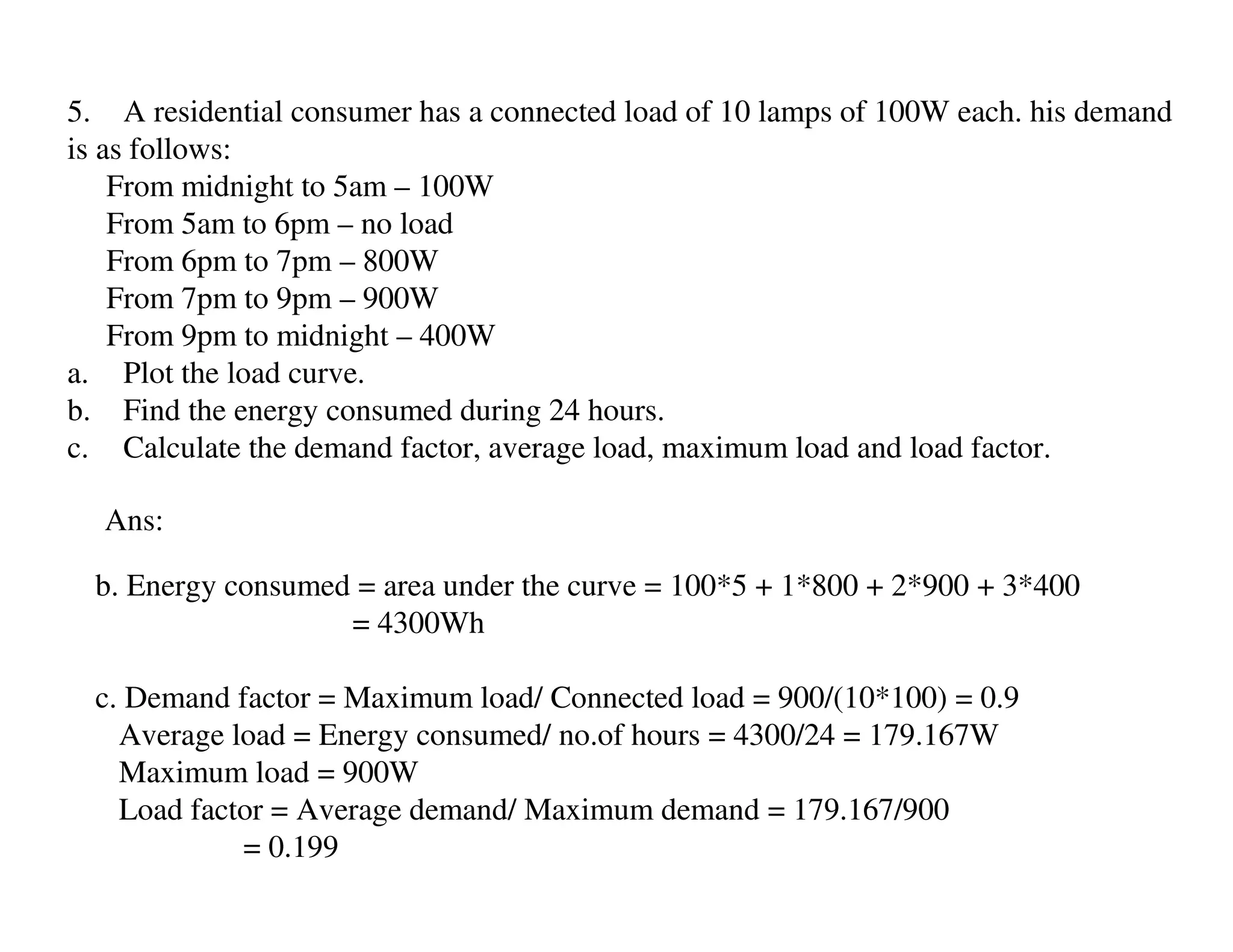 5. A residential consumer has a connected load of 10 lamps of 100W each. his demand is as follows:

From midnight to 5am – 100W
From 5am to 6pm – no load
From 6pm to 7pm – 800W
From 7pm to 9pm – 900W
From 9pm to midnight – 400W

a. Plot the load curve.
b. Find the energy consumed during 24 hours.
c. Calculate the demand factor, average load, maximum load and load factor.

Ans:

b. Energy consumed = area under the curve = 100*5 + 1*800 + 2*900 + 3*400
= 4300Wh

c. Demand factor = Maximum load/ Connected load = 900/(10*100) = 0.9
Average load = Energy consumed/ no.of hours = 4300/24 = 179.167W
Maximum load = 900W
Load factor = Average demand/ Maximum demand = 179.167/900
= 0.199